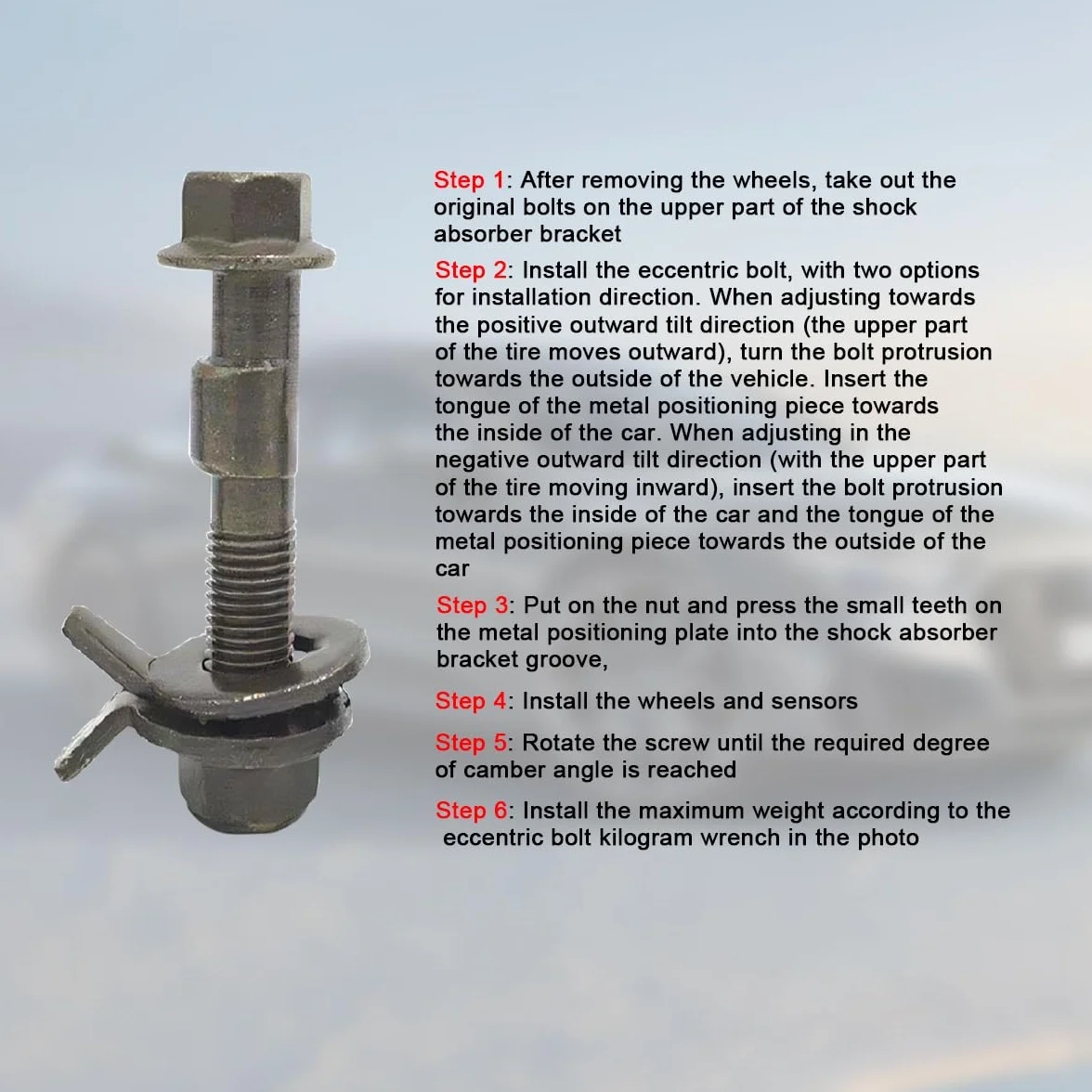 Step 1: After removing the wheels, take out the original bolts on the upper part of the shock absorber bracket

Step 2: Install the eccentric bolt, with two options for installation direction. When adjusting towards the positive outward tilt direction (the upper part of the tire moves outward), turn the bolt protrusion towards the outside of the vehicle. Insert the tongue of the metal positioning piece towards the inside of the car. When adjusting in the negative outward tilt direction (with the upper part of the tire moving inward), insert the bolt protrusion towards the inside of the car and the tongue of the metal positioning piece towards the outside of the car

Step 3: Put on the nut and press the small teeth on the metal positioning plate into the shock absorber bracket groove,

Step 4: Install the wheels and sensors

Step 5: Rotate the screw until the required degree of camber angle is reached

Step 6: Install the maximum weight according to the eccentric bolt kilogram wrench in the photo